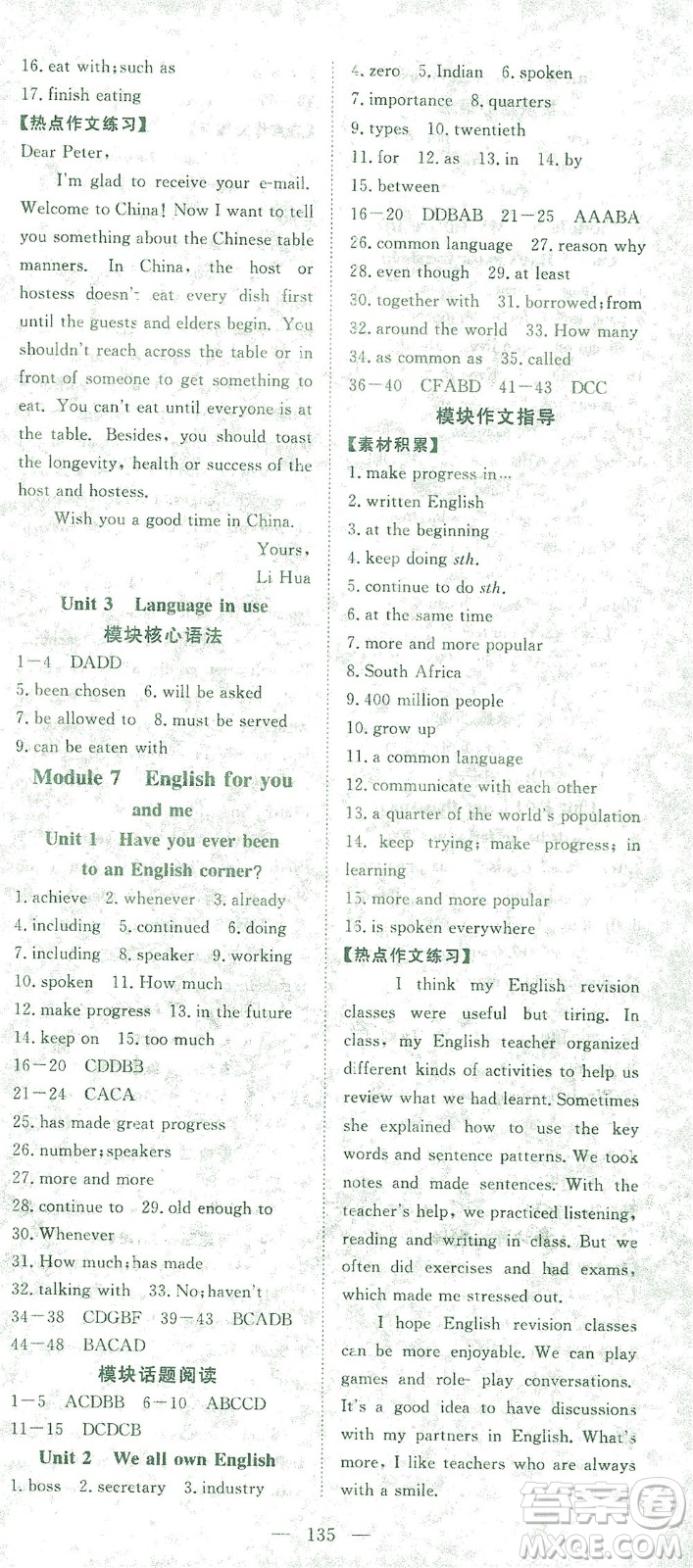 16. eat with; such as
17. finish eating
【热点作文练习】
Dear Peter,

I'm glad to receive your e-mail. Welcome to China! Now I want to tell you something about the Chinese table manners. In China, the host or hostess doesn't eat every dish first until the guests and elders begin. You shouldn't reach across the table or in front of someone to get something to eat. You can't eat until everyone is at the table. Besides, you should toast the longevity, health or success of the host and hostess.

Wish you a good time in China.

Yours,
Li Hua

Unit 3 Language in use
模块核心语法
1—4 DADD
5. been chosen 6. will be asked
7. be allowed to 8. must be served
9. can be eaten with
Module 7 English for you and me
Unit 1 Have you ever been to an English corner?
1. achieve 2. whenever 3. already
4. including 5. continued 6. doing
7. including 8. speaker 9. working
10. spoken 11. How much
12. make progress 13. in the future
14. keep on 15. too much
16—20 CDDBB
21—24 CACA
25. has made great progress
26. number; speakers
27. more and more
28. continue to 29. old enough to
30. Whenever
31. How much; has made
32. talking with 33. No; haven't
34—38 CDGBF 39—43 BCADB
44—48 BACAD
模块话题阅读
1—5 ACDBB 6—10 ABCCD
11—15 DCDCB
Unit 2 We all own English
1. boss 2. secretary 3. industry
4. zero 5. Indian 6. spoken
7. importance 8. quarters
9. types 10. twentieth
11. for 12. as 13. in 14. by
15. between
16—20 DDBAB 21—25 AAABA
26. common language 27. reason why
28. even though 29. at least
30. together with 31. borrowed; from
32. around the world 33. How many
34. as common as 35. called
36—40 CFABD 41—43 DCC
模块作文指导
【素材积累】
1. make progress in...
2. written English
3. at the beginning
4. keep doing sth.
5. continue to do sth.
6. at the same time
7. more and more popular
8. South Africa
9. 400 million people
10. grow up
11. a common language
12. communicate with each other
13. a quarter of the world's population
14. keep trying; make progress; in learning
15. more and more popular
16. is spoken everywhere
【热点作文练习】

I think my English revision classes were useful but tiring. In class, my English teacher organized different kinds of activities to help us review what we had learnt. Sometimes she explained how to use the key words and sentence patterns. We took notes and made sentences. With the teacher's help, we practiced listening, reading and writing in class. But we often did exercises and had exams, which made me stressed out.

I hope English revision classes can be more enjoyable. We can play games and role- play conversations. It's a good idea to have discussions with my partners in English. What's more, I like teachers who are always with a smile.

— 135 —